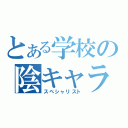 とある学校の
陰キャラ
スペシャリスト